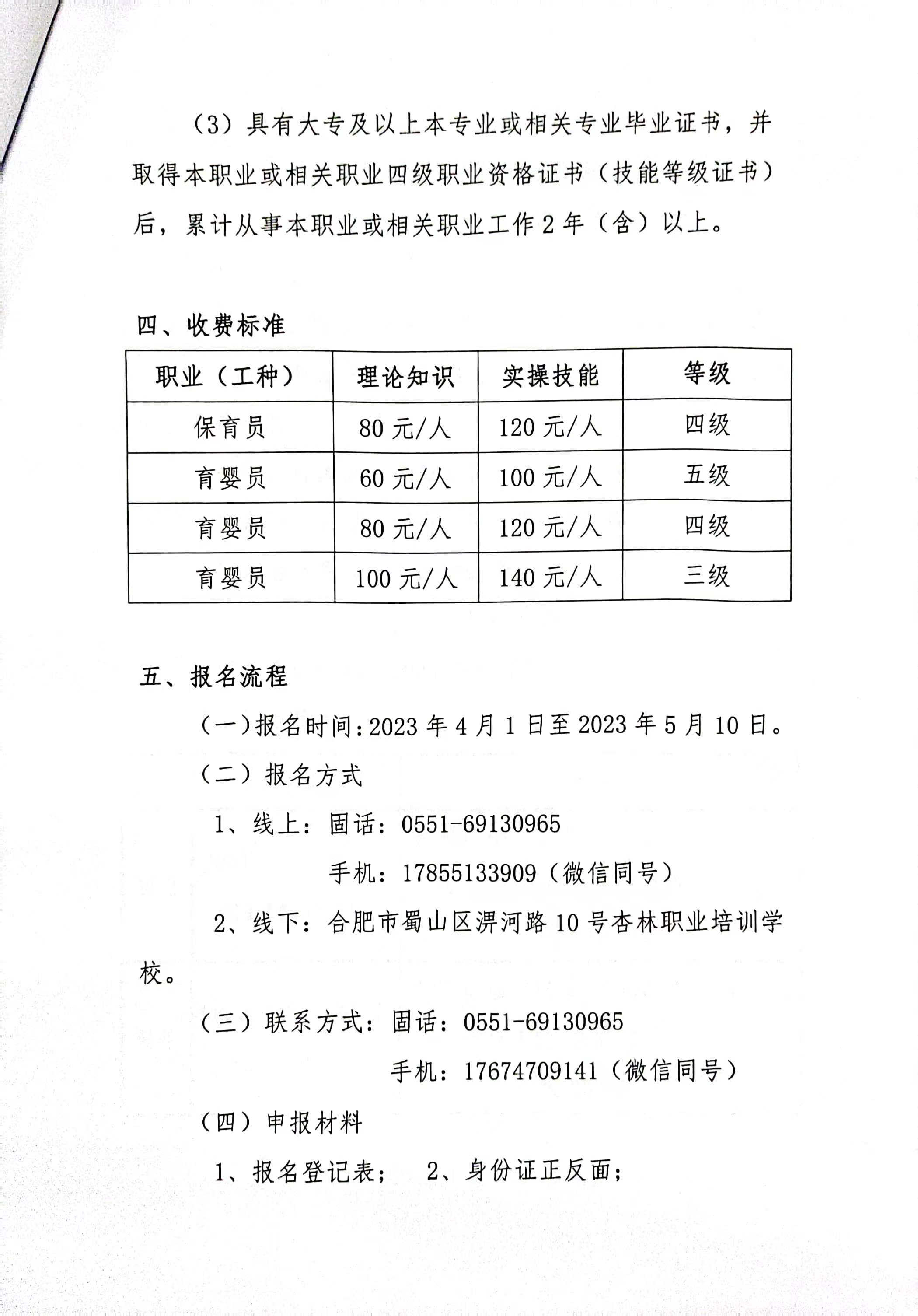 （3）具有大专及以上本专业或相关专业毕业证书，并取得本职业或相关职业四级职业资格证书（技能等级证书）后，累计从事本职业或相关职业工作2年（含）以上。

四、收费标准

| 职业（工种） | 理论知识 | 实操技能 | 等级 |
|---|---|---|---|
| 保育员 | 80元/人 | 120元/人 | 四级 |
| 育婴员 | 60元/人 | 100元/人 | 五级 |
| 育婴员 | 80元/人 | 120元/人 | 四级 |
| 育婴员 | 100元/人 | 140元/人 | 三级 |

五、报名流程

（一）报名时间：2023年4月1日至2023年5月10日。

（二）报名方式

1、线上：固话：0551-69130965

手机：17855133909（微信同号）

2、线下：合肥市蜀山区淠河路10号杏林职业培训学校。

（三）联系方式：固话：0551-69130965

手机：17674709141（微信同号）

（四）申报材料

1、报名登记表；　2、身份证正反面；